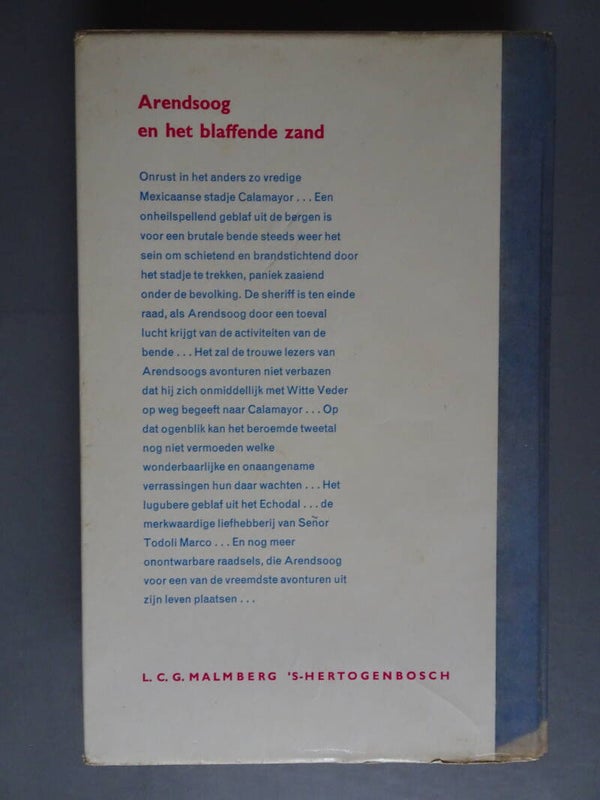 Arendsoog
en het blaffende zand

Onrust in het anders zo vredige Mexicaanse stadje Calamayor . . . Een onheilspellend geblaf uit de bergen is voor een brutale bende steeds weer het sein om schietend en brandstichtend door het stadje te trekken, paniek zaaiend onder de bevolking. De sheriff is ten einde raad, als Arendsoog door een toeval lucht krijgt van de activiteiten van de bende . . . Het zal de trouwe lezers van Arendsoogs avonturen niet verbazen dat hij zich onmiddellijk met Witte Veder op weg begeeft naar Calamayor . . . Op dat ogenblik kan het beroemde tweetal nog niet vermoeden welke wonderbaarlijke en onaangename verrassingen hun daar wachten . . . Het lugubere geblaf uit het Echodal . . . de merkwaardige liefhebberij van Señor Todoli Marco . . . En nog meer onontwarbare raadsels, die Arendsoog voor een van de vreemdste avonturen uit zijn leven plaatsen . . .

L. C. G. MALMBERG 'S-HERTOGENBOSCH